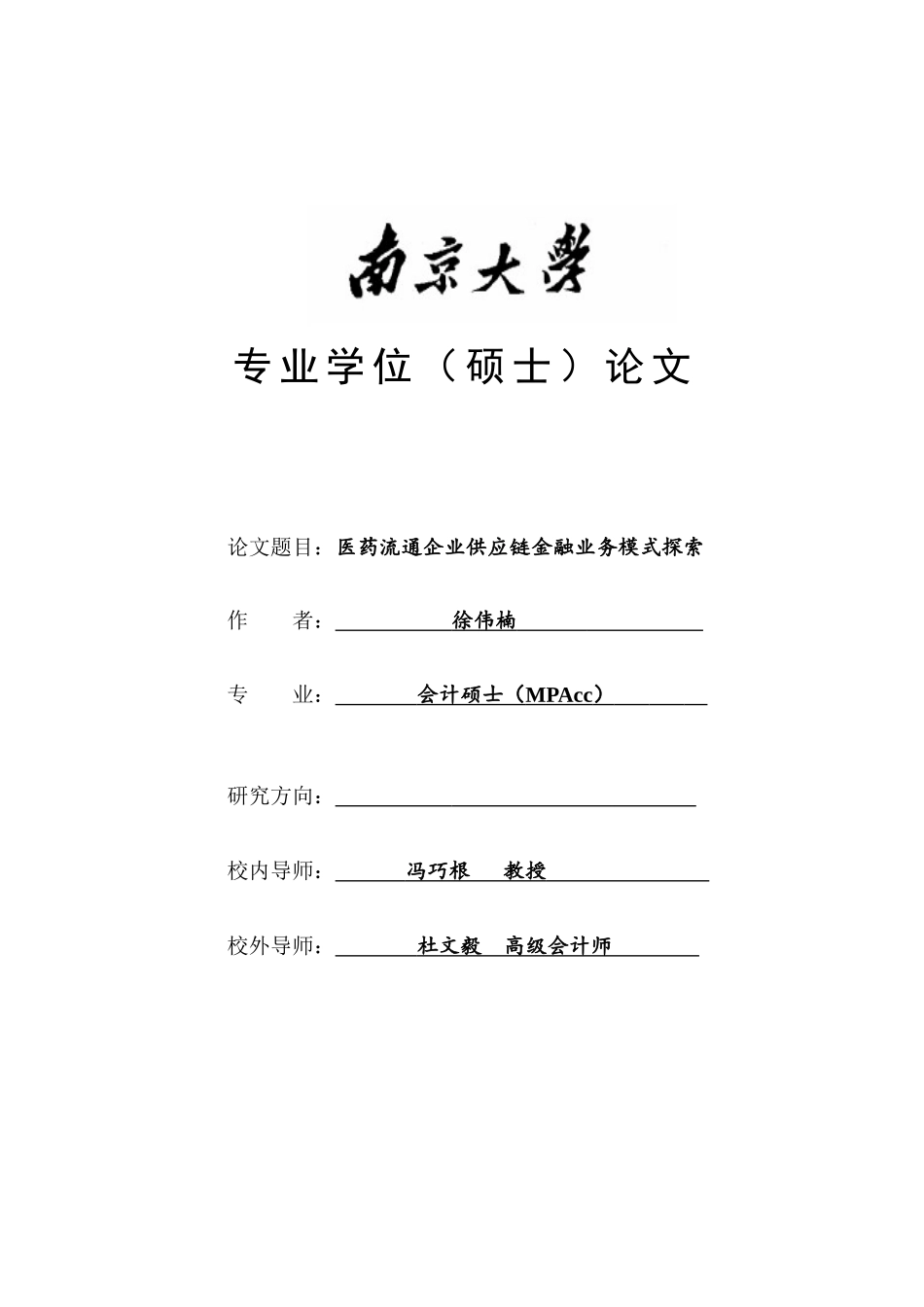 南京大學

专业学位（硕士）论文

论文题目：医药流通企业供应链金融业务模式探索

作　　者：徐伟楠

专　　业：会计硕士（MPAcc）

研究方向：

校内导师：冯巧根　教授

校外导师：杜文毅　高级会计师